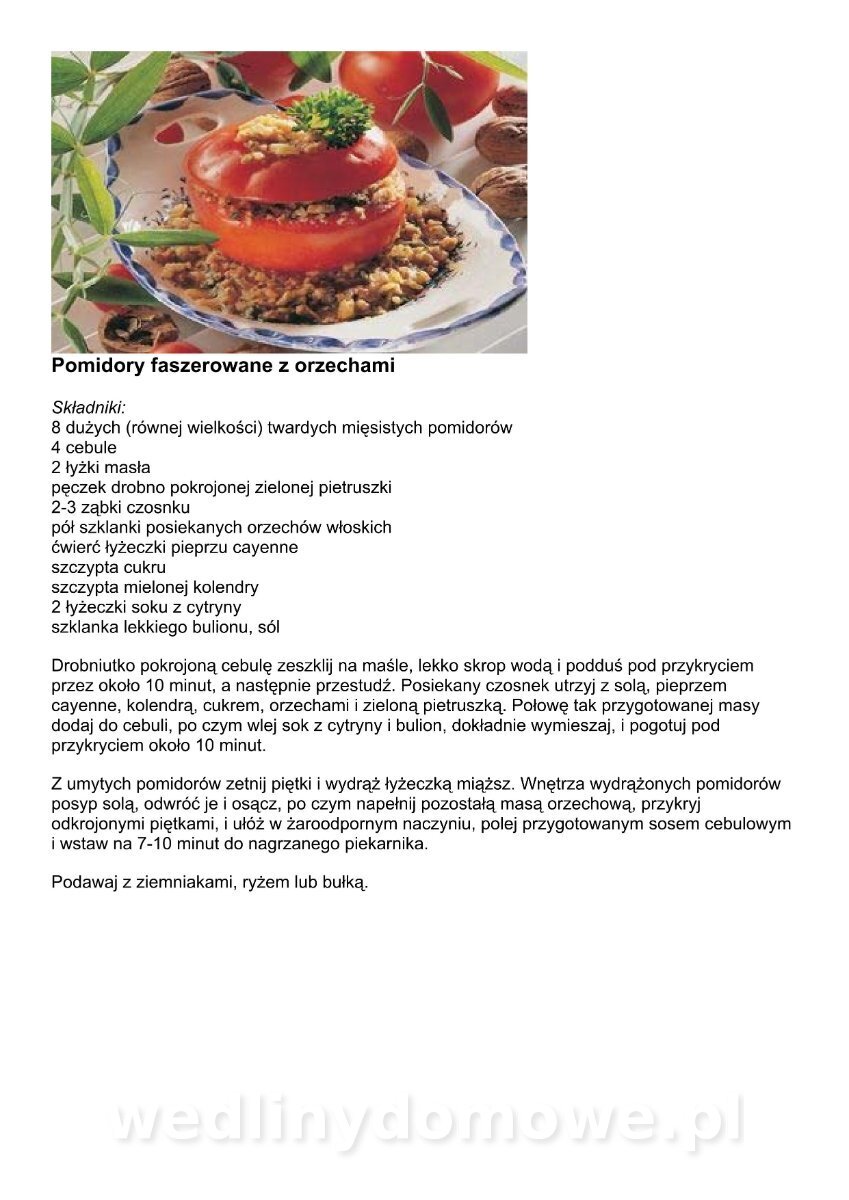 Pomidory faszerowane z orzechami

Składniki:
8 dużych (równej wielkości) twardych mięsistych pomidorów
4 cebule
2 łyżki masła
pęczek drobno pokrojonej zielonej pietruszki
2-3 ząbki czosnku
pół szklanki posiekanych orzechów włoskich
ćwierć łyżeczki pieprzu cayenne
szczypta cukru
szczypta mielonej kolendry
2 łyżeczki soku z cytryny
szklanka lekkiego bulionu, sól

Drobniutko pokrojoną cebulę zeszklij na maśle, lekko skrop wodą i podduś pod przykryciem przez około 10 minut, a następnie przestudź. Posiekany czosnek utrzyj z solą, pieprzem cayenne, kolendrą, cukrem, orzechami i zieloną pietruszką. Połowę tak przygotowanej masy dodaj do cebuli, po czym wlej sok z cytryny i bulion, dokładnie wymieszaj, i pogotuj pod przykryciem około 10 minut.

Z umytych pomidorów zetnij piętki i wydrąż łyżeczką miąższ. Wnętrza wydrążonych pomidorów posyp solą, odwróć je i osącz, po czym napełnij pozostałą masą orzechową, przykryj odkrojonymi piętkami, i ułóż w żaroodpornym naczyniu, polej przygotowanym sosem cebulowym i wstaw na 7-10 minut do nagrzanego piekarnika.

Podawaj z ziemniakami, ryżem lub bułką.

wedlinydomowe.pl